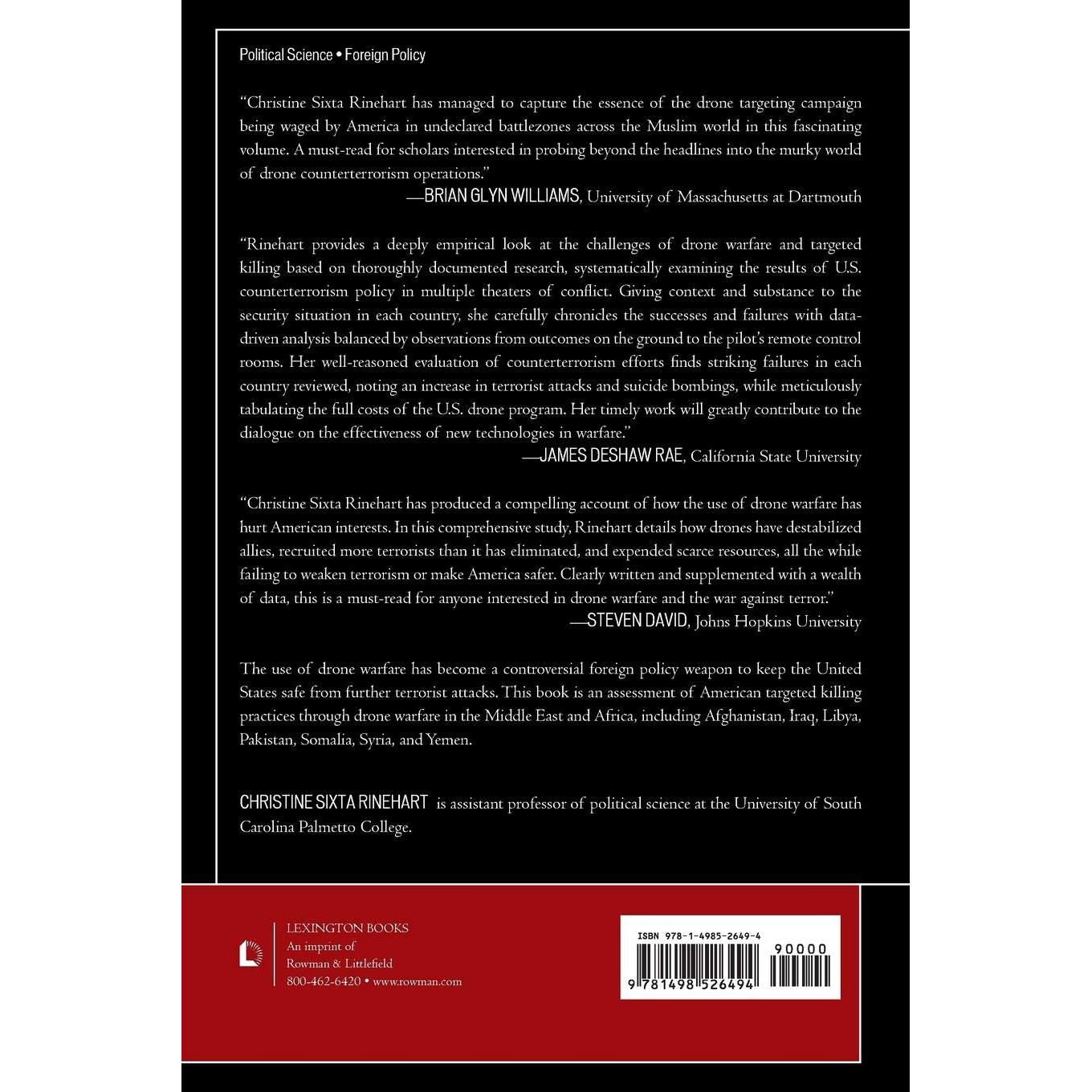 Political Science • Foreign Policy

"Christine Sixta Rinehart has managed to capture the essence of the drone targeting campaign being waged by America in undeclared battlezones across the Muslim world in this fascinating volume. A must-read for scholars interested in probing beyond the headlines into the murky world of drone counterterrorism operations."

—BRIAN GLYN WILLIAMS, University of Massachusetts at Dartmouth

"Rinehart provides a deeply empirical look at the challenges of drone warfare and targeted killing based on thoroughly documented research, systematically examining the results of U.S. counterterrorism policy in multiple theaters of conflict. Giving context and substance to the security situation in each country, she carefully chronicles the successes and failures with data-driven analysis balanced by observations from outcomes on the ground to the pilot's remote control rooms. Her well-reasoned evaluation of counterterrorism efforts finds striking failures in each country reviewed, noting an increase in terrorist attacks and suicide bombings, while meticulously tabulating the full costs of the U.S. drone program. Her timely work will greatly contribute to the dialogue on the effectiveness of new technologies in warfare."

—JAMES DESHAW RAE, California State University

"Christine Sixta Rinehart has produced a compelling account of how the use of drone warfare has hurt American interests. In this comprehensive study, Rinehart details how drones have destabilized allies, recruited more terrorists than it has eliminated, and expended scarce resources, all the while failing to weaken terrorism or make America safer. Clearly written and supplemented with a wealth of data, this is a must-read for anyone interested in drone warfare and the war against terror."

—STEVEN DAVID, Johns Hopkins University

The use of drone warfare has become a controversial foreign policy weapon to keep the United States safe from further terrorist attacks. This book is an assessment of American targeted killing practices through drone warfare in the Middle East and Africa, including Afghanistan, Iraq, Libya, Pakistan, Somalia, Syria, and Yemen.

CHRISTINE SIXTA RINEHART is assistant professor of political science at the University of South Carolina Palmetto College.

LEXINGTON BOOKS
An imprint of
Rowman & Littlefield
800-462-6420 • www.rowman.com

ISBN 978-1-4985-2649-4
90000
9 781498 526494